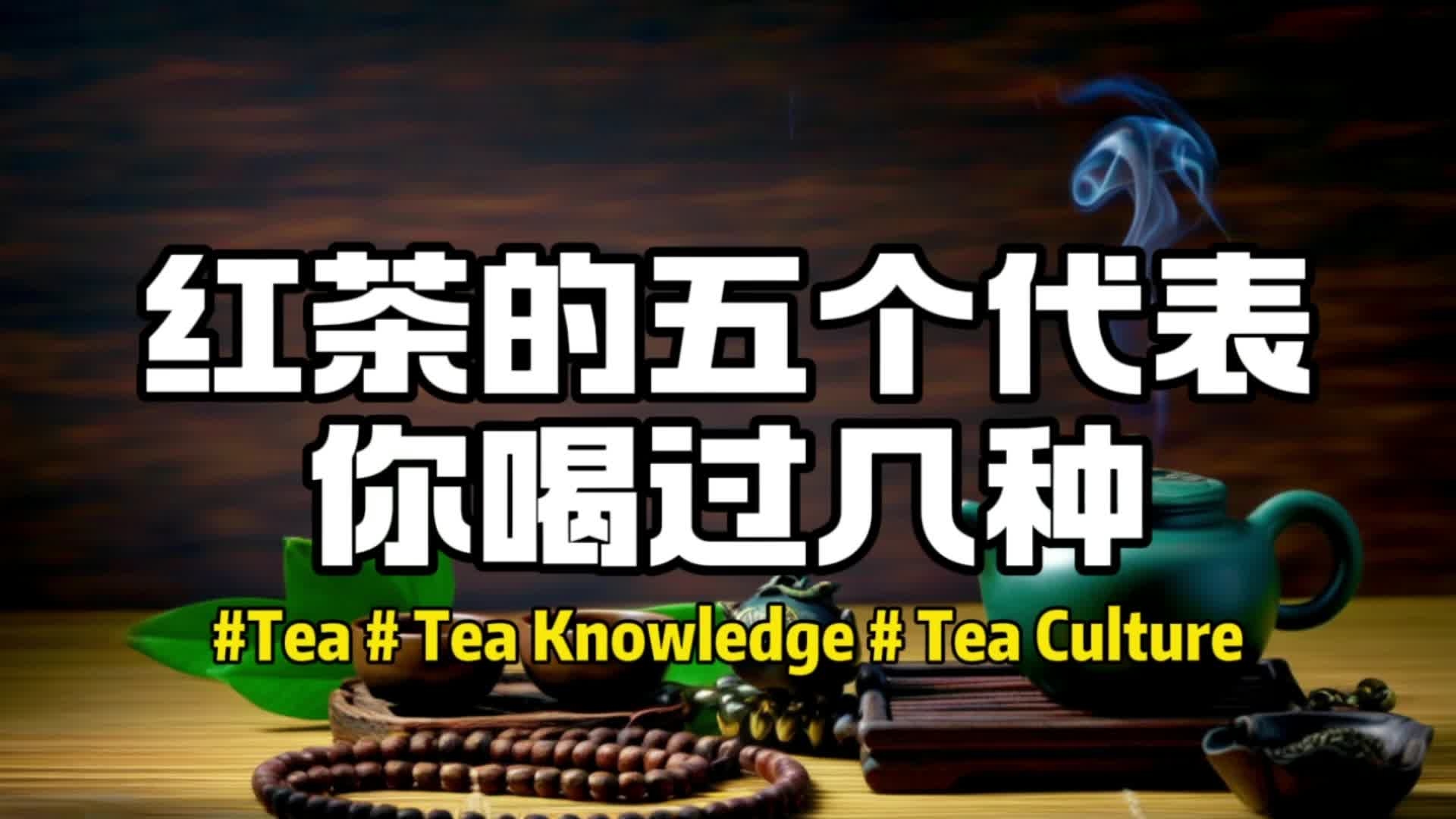 红茶的五个代表
你喝过几种

#Tea # Tea Knowledge # Tea Culture